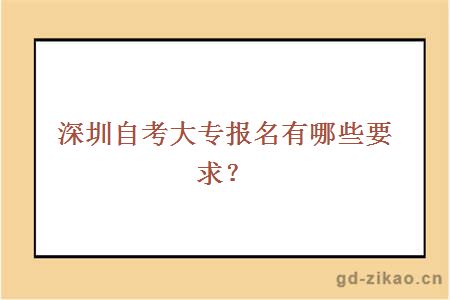 深圳自考大专报名有哪些要求？

gd-zikao.cn